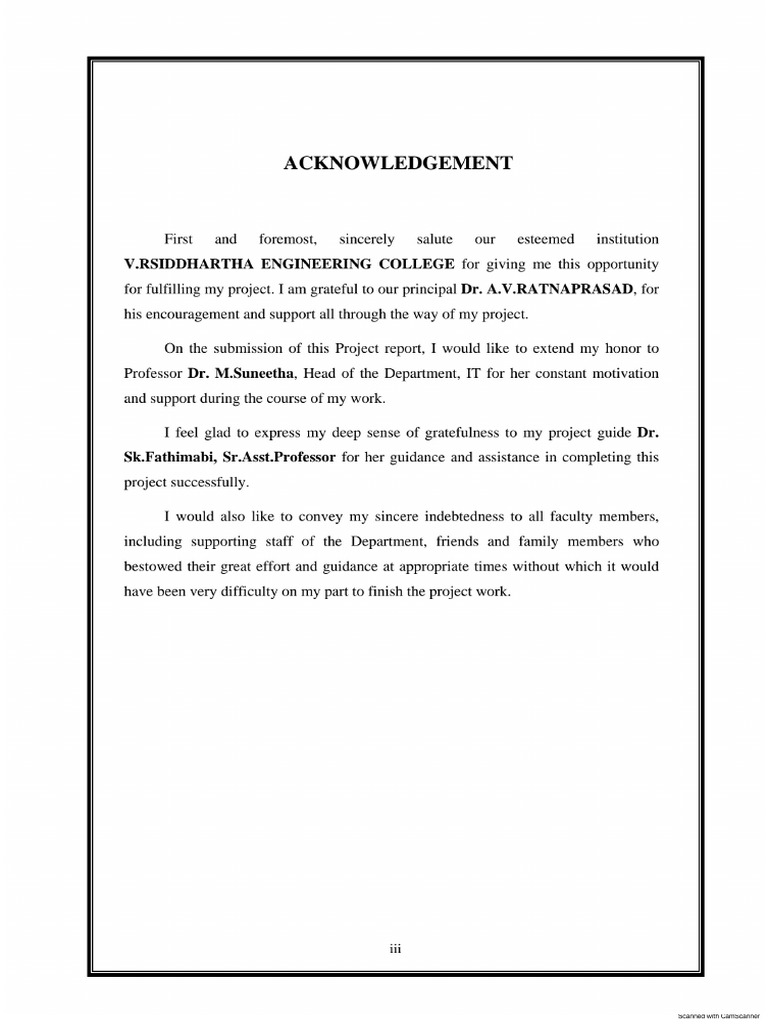 ACKNOWLEDGEMENT

First and foremost, sincerely salute our esteemed institution V.RSIDDHARTHA ENGINEERING COLLEGE for giving me this opportunity for fulfilling my project. I am grateful to our principal Dr. A.V.RATNAPRASAD, for his encouragement and support all through the way of my project.

On the submission of this Project report, I would like to extend my honor to Professor Dr. M.Suneetha, Head of the Department, IT for her constant motivation and support during the course of my work.

I feel glad to express my deep sense of gratefulness to my project guide Dr. Sk.Fathimabi, Sr.Asst.Professor for her guidance and assistance in completing this project successfully.

I would also like to convey my sincere indebtedness to all faculty members, including supporting staff of the Department, friends and family members who bestowed their great effort and guidance at appropriate times without which it would have been very difficulty on my part to finish the project work.

iii

Scanned with CamScanner